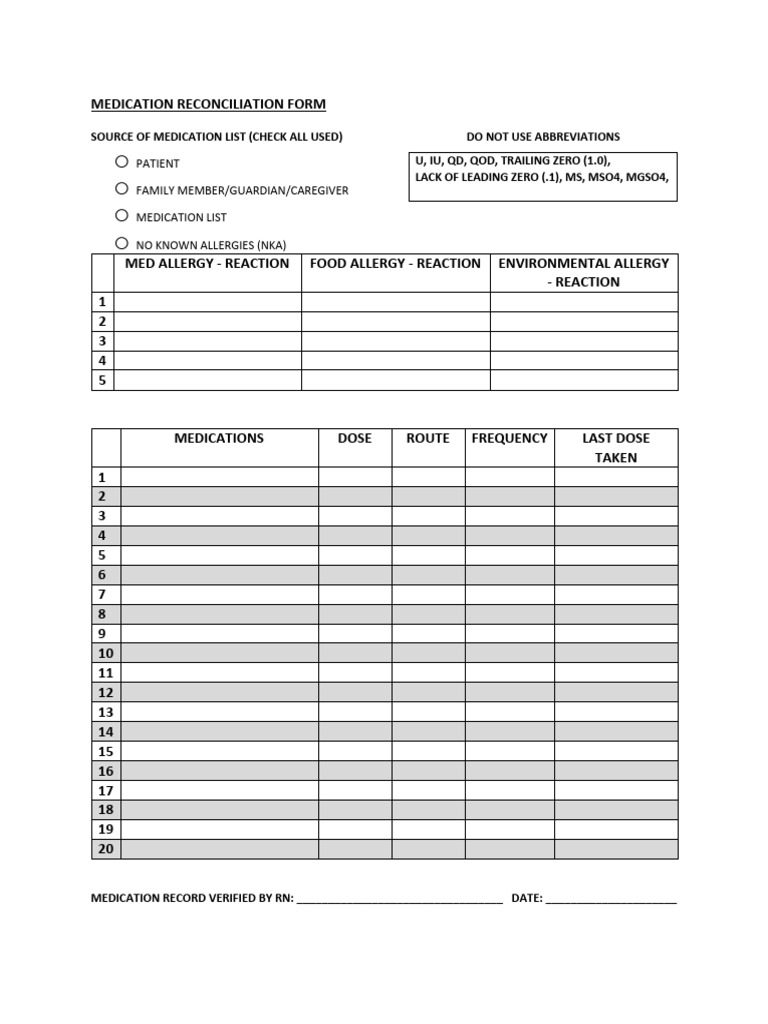 MEDICATION RECONCILIATION FORM

SOURCE OF MEDICATION LIST (CHECK ALL USED)

○ PATIENT
○ FAMILY MEMBER/GUARDIAN/CAREGIVER
○ MEDICATION LIST
○ NO KNOWN ALLERGIES (NKA)

DO NOT USE ABBREVIATIONS

U, IU, QD, QOD, TRAILING ZERO (1.0), LACK OF LEADING ZERO (.1), MS, MSO4, MGSO4,

| | MED ALLERGY - REACTION | FOOD ALLERGY - REACTION | ENVIRONMENTAL ALLERGY - REACTION |
|---|---|---|---|
| 1 | | | |
| 2 | | | |
| 3 | | | |
| 4 | | | |
| 5 | | | |

| | MEDICATIONS | DOSE | ROUTE | FREQUENCY | LAST DOSE TAKEN |
|---|---|---|---|---|---|
| 1 | | | | | |
| 2 | | | | | |
| 3 | | | | | |
| 4 | | | | | |
| 5 | | | | | |
| 6 | | | | | |
| 7 | | | | | |
| 8 | | | | | |
| 9 | | | | | |
| 10 | | | | | |
| 11 | | | | | |
| 12 | | | | | |
| 13 | | | | | |
| 14 | | | | | |
| 15 | | | | | |
| 16 | | | | | |
| 17 | | | | | |
| 18 | | | | | |
| 19 | | | | | |
| 20 | | | | | |

MEDICATION RECORD VERIFIED BY RN: ____ DATE: ____